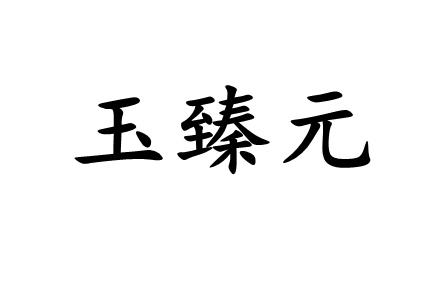 玉臻元